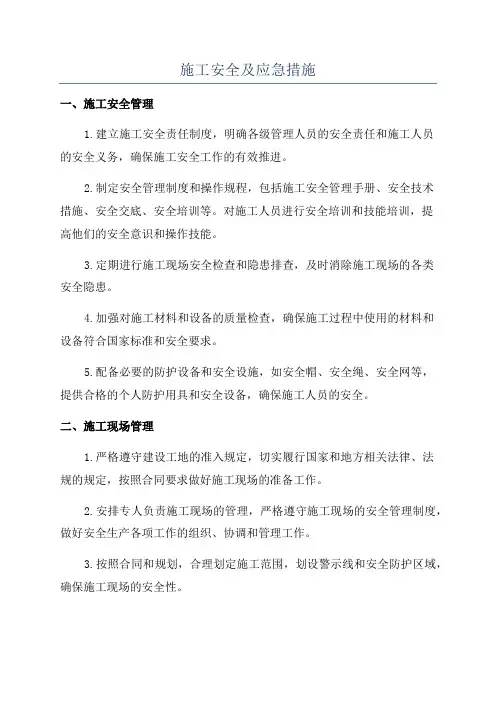 施工安全及应急措施

一、施工安全管理

1.建立施工安全责任制度，明确各级管理人员的安全责任和施工人员的安全义务，确保施工安全工作的有效推进。

2.制定安全管理制度和操作规程，包括施工安全管理手册、安全技术措施、安全交底、安全培训等。对施工人员进行安全培训和技能培训，提高他们的安全意识和操作技能。

3.定期进行施工现场安全检查和隐患排查，及时消除施工现场的各类安全隐患。

4.加强对施工材料和设备的质量检查，确保施工过程中使用的材料和设备符合国家标准和安全要求。

5.配备必要的防护设备和安全设施，如安全帽、安全绳、安全网等，提供合格的个人防护用具和安全设备，确保施工人员的安全。

二、施工现场管理

1.严格遵守建设工地的准入规定，切实履行国家和地方相关法律、法规的规定，按照合同要求做好施工现场的准备工作。

2.安排专人负责施工现场的管理，严格遵守施工现场的安全管理制度，做好安全生产各项工作的组织、协调和管理工作。

3.按照合同和规划，合理划定施工范围，划设警示线和安全防护区域，确保施工现场的安全性。